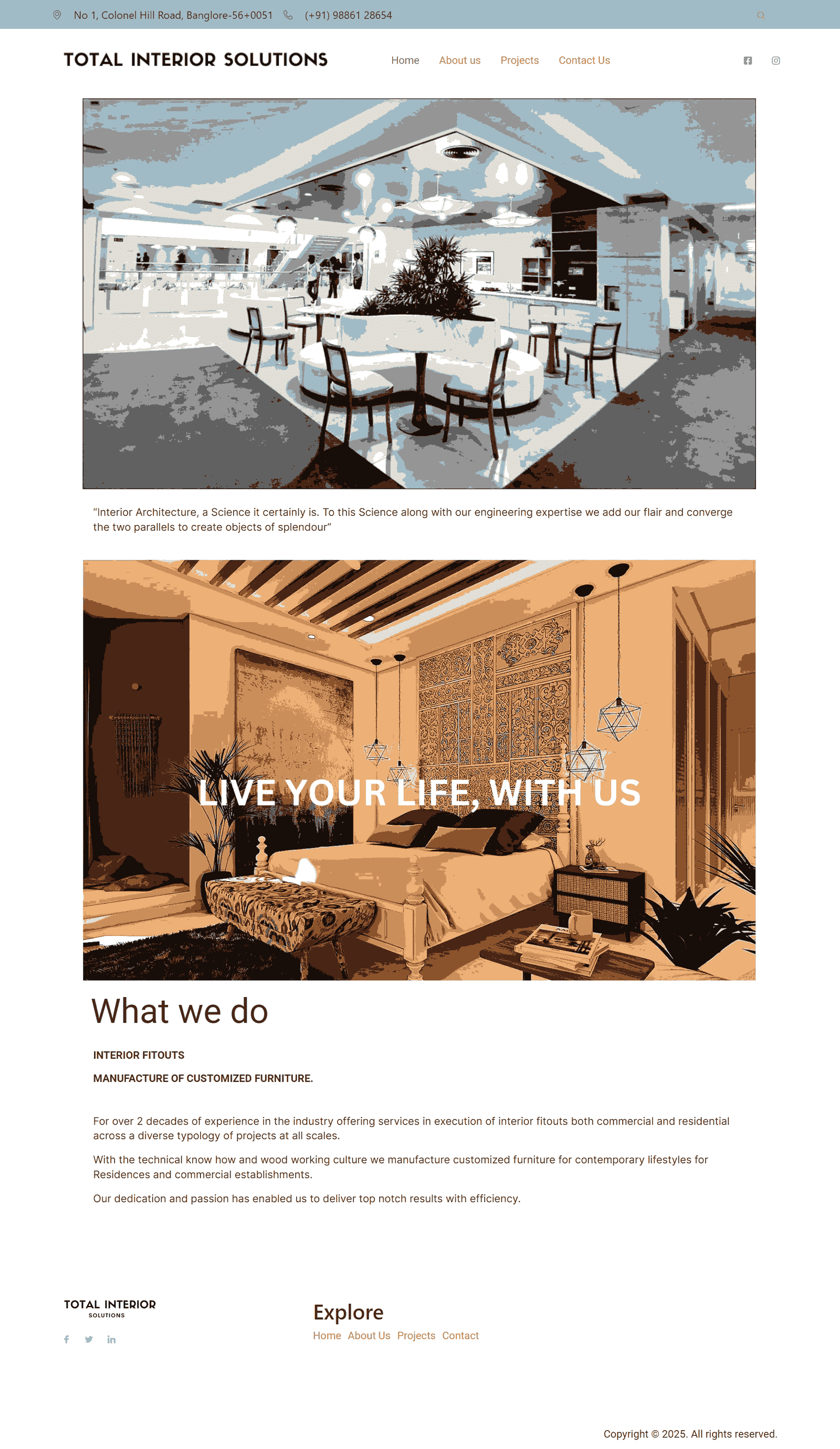 No 1, Colonel Hill Road, Banglore-56+0051 (+91) 98861 28654

TOTAL INTERIOR SOLUTIONS

Home About us Projects Contact Us

"Interior Architecture, a Science it certainly is. To this Science along with our engineering expertise we add our flair and converge the two parallels to create objects of splendour"

LIVE YOUR LIFE, WITH US

What we do

INTERIOR FITOUTS

MANUFACTURE OF CUSTOMIZED FURNITURE.

For over 2 decades of experience in the industry offering services in execution of interior fitouts both commercial and residential across a diverse typology of projects at all scales.

With the technical know how and wood working culture we manufacture customized furniture for contemporary lifestyles for Residences and commercial establishments.

Our dedication and passion has enabled us to deliver top notch results with efficiency.

TOTAL INTERIOR
SOLUTIONS

Explore
Home About Us Projects Contact

Copyright © 2025. All rights reserved.